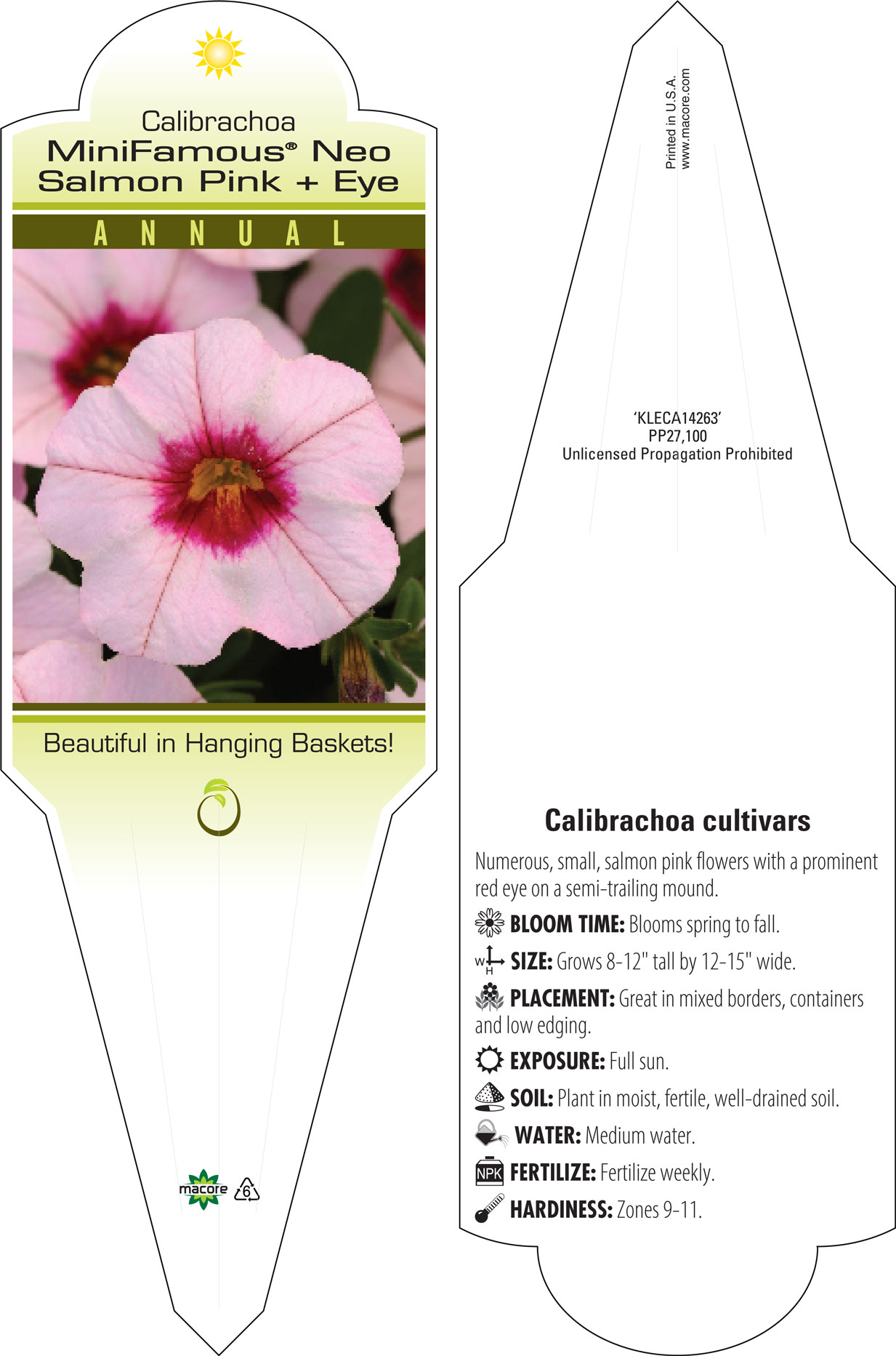 Calibrachoa
MiniFamous® Neo Salmon Pink + Eye

ANNUAL

Beautiful in Hanging Baskets!

macore 6

Printed in U.S.A.
www.macore.com

'KLECA14263'
PP27,100
Unlicensed Propagation Prohibited

Calibrachoa cultivars

Numerous, small, salmon pink flowers with a prominent red eye on a semi-trailing mound.

BLOOM TIME: Blooms spring to fall.

W H SIZE: Grows 8-12" tall by 12-15" wide.

PLACEMENT: Great in mixed borders, containers and low edging.

EXPOSURE: Full sun.

SOIL: Plant in moist, fertile, well-drained soil.

WATER: Medium water.

NPK FERTILIZE: Fertilize weekly.

HARDINESS: Zones 9-11.